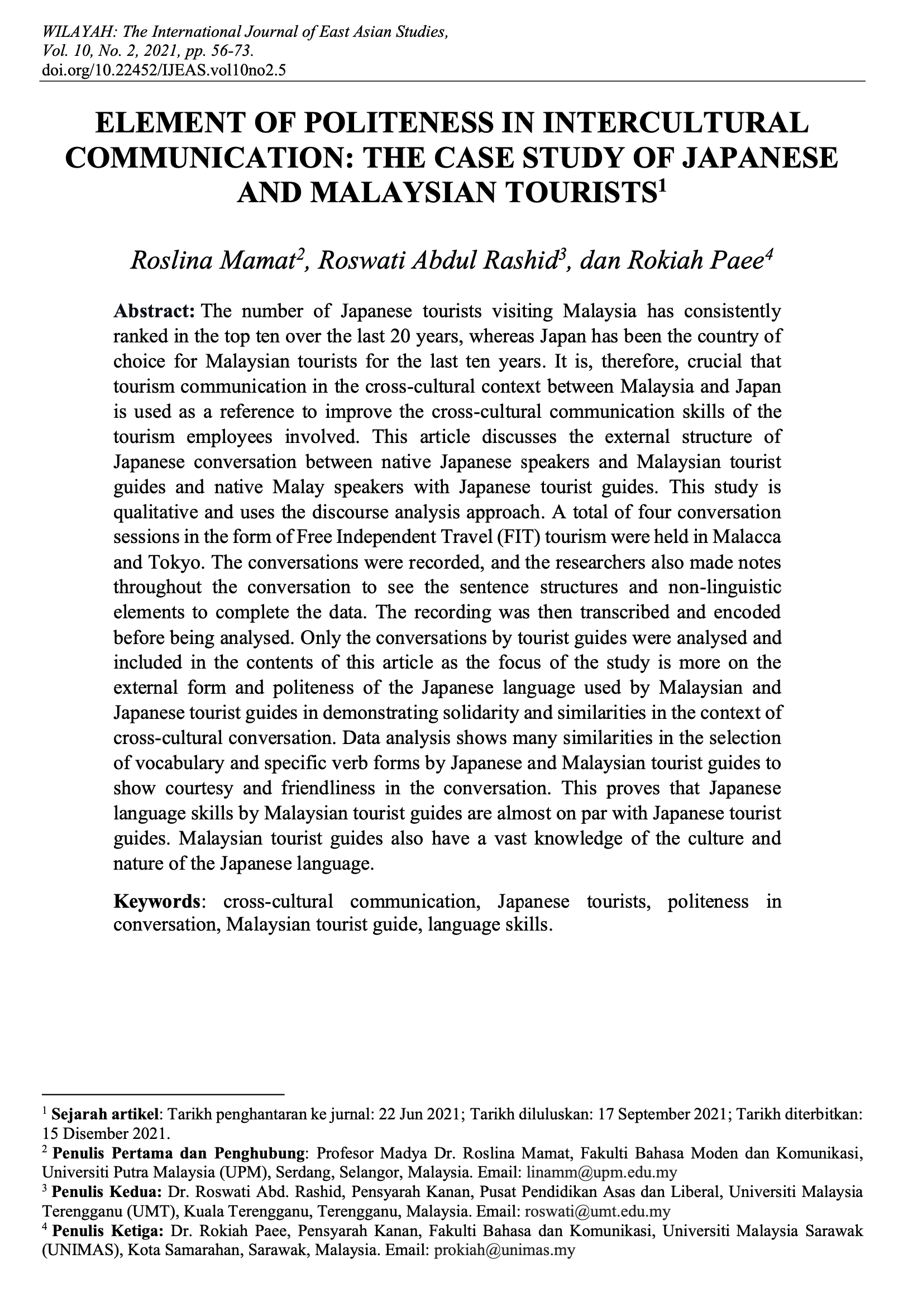 WILAYAH: The International Journal of East Asian Studies, Vol. 10, No. 2, 2021, pp. 56-73.
doi.org/10.22452/IJEAS.vol10no2.5

ELEMENT OF POLITENESS IN INTERCULTURAL COMMUNICATION: THE CASE STUDY OF JAPANESE AND MALAYSIAN TOURISTS$^1$

Roslina Mamat$^2$, Roswati Abdul Rashid$^3$, dan Rokiah Paee$^4$

Abstract: The number of Japanese tourists visiting Malaysia has consistently ranked in the top ten over the last 20 years, whereas Japan has been the country of choice for Malaysian tourists for the last ten years. It is, therefore, crucial that tourism communication in the cross-cultural context between Malaysia and Japan is used as a reference to improve the cross-cultural communication skills of the tourism employees involved. This article discusses the external structure of Japanese conversation between native Japanese speakers and Malaysian tourist guides and native Malay speakers with Japanese tourist guides. This study is qualitative and uses the discourse analysis approach. A total of four conversation sessions in the form of Free Independent Travel (FIT) tourism were held in Malacca and Tokyo. The conversations were recorded, and the researchers also made notes throughout the conversation to see the sentence structures and non-linguistic elements to complete the data. The recording was then transcribed and encoded before being analysed. Only the conversations by tourist guides were analysed and included in the contents of this article as the focus of the study is more on the external form and politeness of the Japanese language used by Malaysian and Japanese tourist guides in demonstrating solidarity and similarities in the context of cross-cultural conversation. Data analysis shows many similarities in the selection of vocabulary and specific verb forms by Japanese and Malaysian tourist guides to show courtesy and friendliness in the conversation. This proves that Japanese language skills by Malaysian tourist guides are almost on par with Japanese tourist guides. Malaysian tourist guides also have a vast knowledge of the culture and nature of the Japanese language.

Keywords: cross-cultural communication, Japanese tourists, politeness in conversation, Malaysian tourist guide, language skills.

$^1$ Sejarah artikel: Tarikh penghantaran ke jurnal: 22 Jun 2021; Tarikh diluluskan: 17 September 2021; Tarikh diterbitkan: 15 Disember 2021.
$^2$ Penulis Pertama dan Penghubung: Profesor Madya Dr. Roslina Mamat, Fakulti Bahasa Moden dan Komunikasi, Universiti Putra Malaysia (UPM), Serdang, Selangor, Malaysia. Email: linamm@upm.edu.my
$^3$ Penulis Kedua: Dr. Roswati Abd. Rashid, Pensyarah Kanan, Pusat Pendidikan Asas dan Liberal, Universiti Malaysia Terengganu (UMT), Kuala Terengganu, Terengganu, Malaysia. Email: roswati@umt.edu.my
$^4$ Penulis Ketiga: Dr. Rokiah Paee, Pensyarah Kanan, Fakulti Bahasa dan Komunikasi, Universiti Malaysia Sarawak (UNIMAS), Kota Samarahan, Sarawak, Malaysia. Email: prokiah@unimas.my